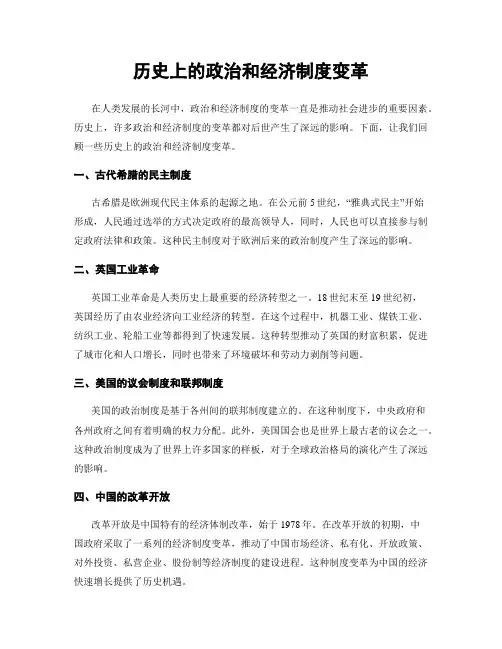 历史上的政治和经济制度变革

在人类发展的长河中，政治和经济制度的变革一直是推动社会进步的重要因素。历史上，许多政治和经济制度的变革都对后世产生了深远的影响。下面，让我们回顾一些历史上的政治和经济制度变革。

一、古代希腊的民主制度

古希腊是欧洲现代民主体系的起源之地。在公元前5世纪，“雅典式民主”开始形成，人民通过选举的方式决定政府的最高领导人，同时，人民也可以直接参与制定政府法律和政策。这种民主制度对于欧洲后来的政治制度产生了深远的影响。

二、英国工业革命

英国工业革命是人类历史上最重要的经济转型之一。18世纪末至19世纪初，英国经历了由农业经济向工业经济的转型。在这个过程中，机器工业、煤铁工业、纺织工业、轮船工业等都得到了快速发展。这种转型推动了英国的财富积累，促进了城市化和人口增长，同时也带来了环境破坏和劳动力剥削等问题。

三、美国的议会制度和联邦制度

美国的政治制度是基于各州间的联邦制度建立的。在这种制度下，中央政府和各州政府之间有着明确的权力分配。此外，美国国会也是世界上最古老的议会之一。这种政治制度成为了世界上许多国家的样板，对于全球政治格局的演化产生了深远的影响。

四、中国的改革开放

改革开放是中国特有的经济体制改革，始于1978年。在改革开放的初期，中国政府采取了一系列的经济制度变革，推动了中国市场经济、私有化、开放政策、对外投资、私营企业、股份制等经济制度的建设进程。这种制度变革为中国的经济快速增长提供了历史机遇。